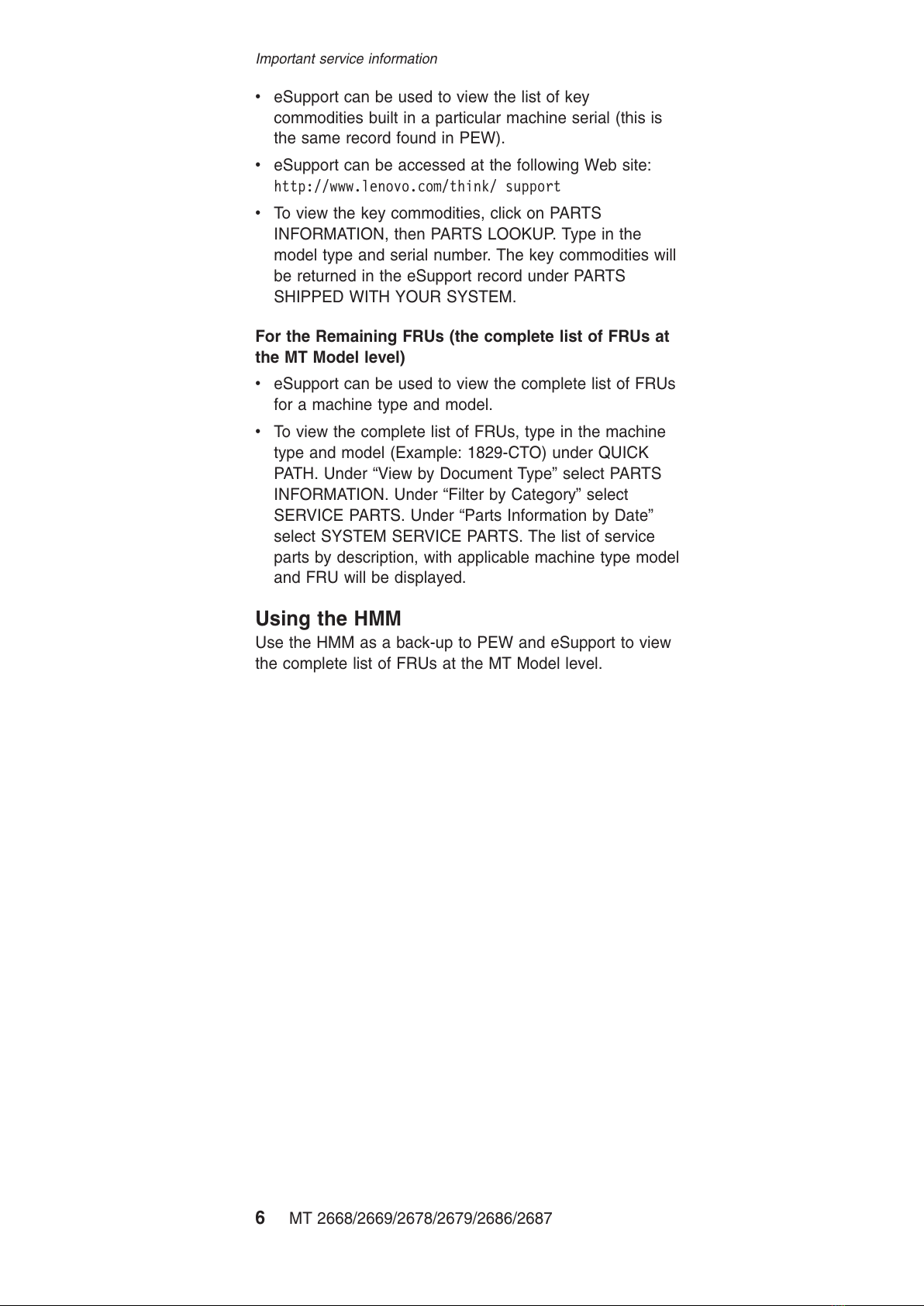 Important service information

• eSupport can be used to view the list of key commodities built in a particular machine serial (this is the same record found in PEW).

• eSupport can be accessed at the following Web site: http://www.lenovo.com/think/ support

• To view the key commodities, click on PARTS INFORMATION, then PARTS LOOKUP. Type in the model type and serial number. The key commodities will be returned in the eSupport record under PARTS SHIPPED WITH YOUR SYSTEM.

For the Remaining FRUs (the complete list of FRUs at the MT Model level)

• eSupport can be used to view the complete list of FRUs for a machine type and model.

• To view the complete list of FRUs, type in the machine type and model (Example: 1829-CTO) under QUICK PATH. Under “View by Document Type” select PARTS INFORMATION. Under “Filter by Category” select SERVICE PARTS. Under “Parts Information by Date” select SYSTEM SERVICE PARTS. The list of service parts by description, with applicable machine type model and FRU will be displayed.

Using the HMM

Use the HMM as a back-up to PEW and eSupport to view the complete list of FRUs at the MT Model level.

6 MT 2668/2669/2678/2679/2686/2687